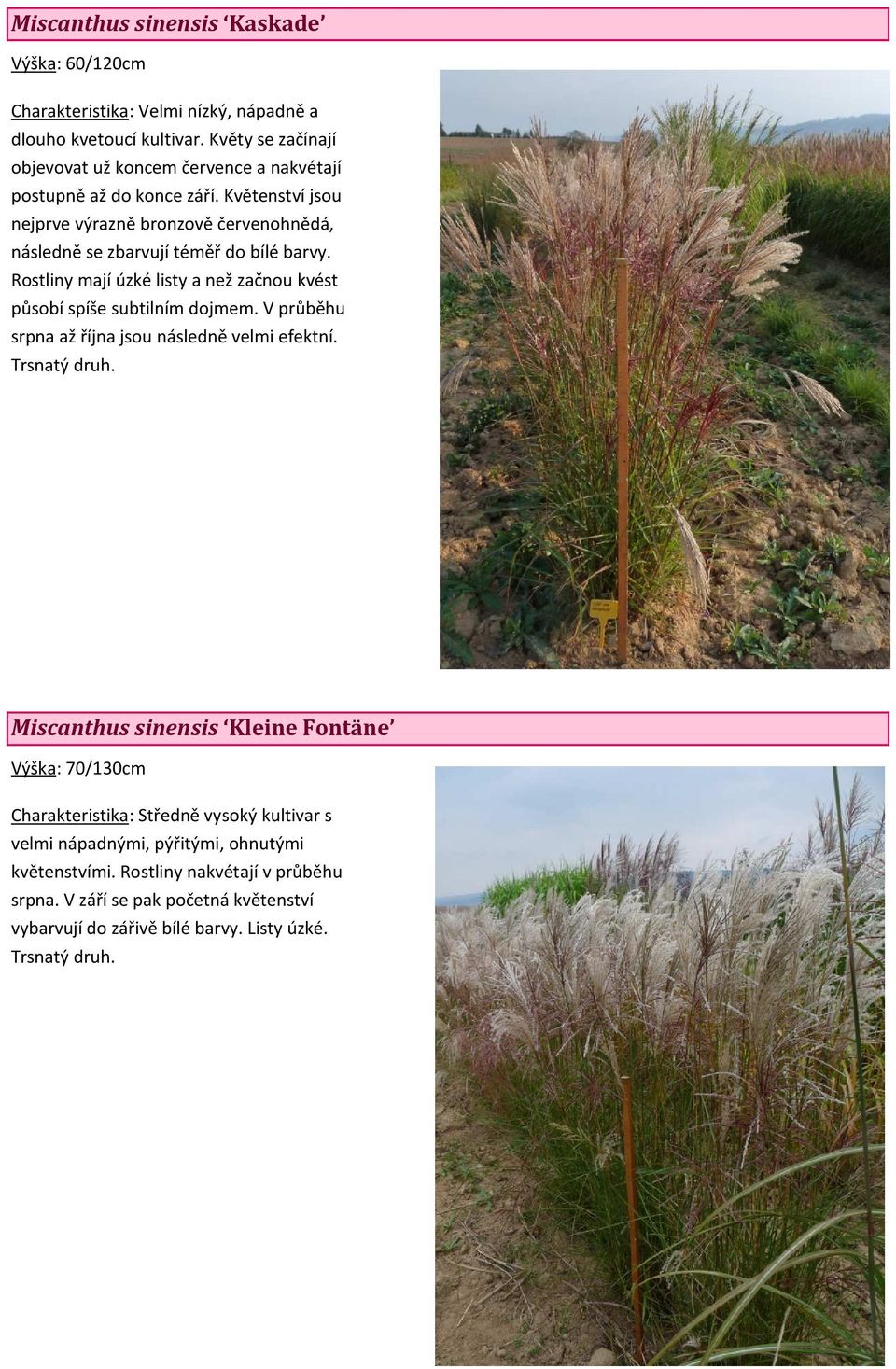 Miscanthus sinensis ‘Kaskade’

Výška: 60/120cm

Charakteristika: Velmi nízký, nápadně a dlouho kvetoucí kultivar. Květy se začínají objevovat už koncem července a nakvétají postupně až do konce září. Květenství jsou nejprve výrazně bronzově červenohnědá, následně se zbarvují téměř do bílé barvy. Rostliny mají úzké listy a než začnou kvést působí spíše subtilním dojmem. V průběhu srpna až října jsou následně velmi efektní. Trsnatý druh.

Miscanthus sinensis ‘Kleine Fontäne’

Výška: 70/130cm

Charakteristika: Středně vysoký kultivar s velmi nápadnými, pýřitými, ohnutými květenstvími. Rostliny nakvétají v průběhu srpna. V září se pak početná květenství vybarvují do zářivě bílé barvy. Listy úzké. Trsnatý druh.